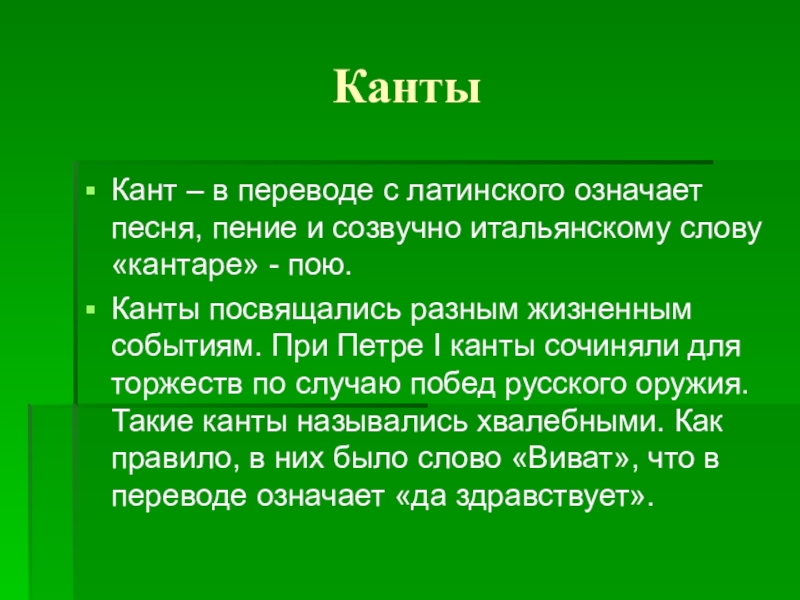 Канты

Кант – в переводе с латинского означает песня, пение и созвучно итальянскому слову «кантаре» - пою.

Канты посвящались разным жизненным событиям. При Петре I канты сочиняли для торжеств по случаю побед русского оружия. Такие канты назывались хвалебными. Как правило, в них было слово «Виват», что в переводе означает «да здравствует».